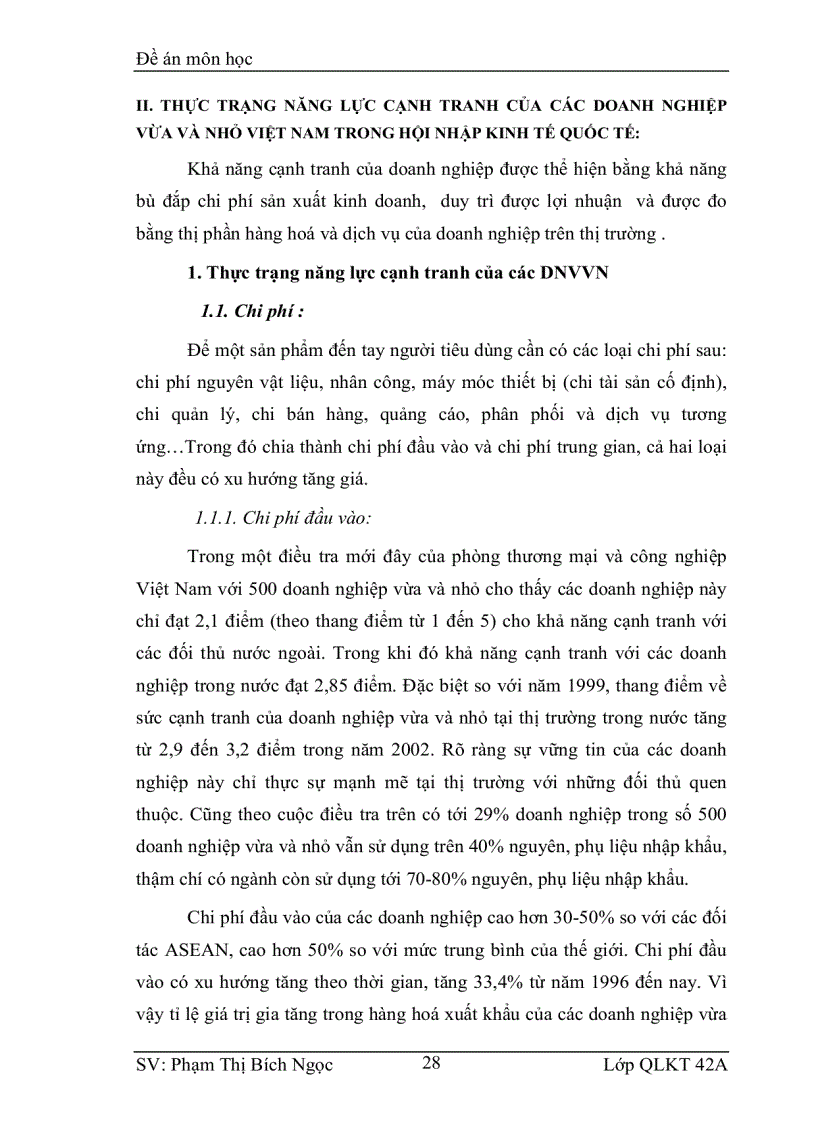 Đề án môn học

II. THỰC TRẠNG NĂNG LỰC CẠNH TRANH CỦA CÁC DOANH NGHIỆP VỪA VÀ NHỎ VIỆT NAM TRONG HỘI NHẬP KINH TẾ QUỐC TẾ:

Khả năng cạnh tranh của doanh nghiệp được thể hiện bằng khả năng bù đắp chi phí sản xuất kinh doanh, duy trì được lợi nhuận và được đo bằng thị phần hàng hoá và dịch vụ của doanh nghiệp trên thị trường .

1. Thực trạng năng lực cạnh tranh của các DNVVN

1.1. Chi phí :

Để một sản phẩm đến tay người tiêu dùng cần có các loại chi phí sau: chi phí nguyên vật liệu, nhân công, máy móc thiết bị (chi tài sản cố định), chi quản lý, chi bán hàng, quảng cáo, phân phối và dịch vụ tương ứng…Trong đó chia thành chi phí đầu vào và chi phí trung gian, cả hai loại này đều có xu hướng tăng giá.

1.1.1. Chi phí đầu vào:

Trong một điều tra mới đây của phòng thương mại và công nghiệp Việt Nam với 500 doanh nghiệp vừa và nhỏ cho thấy các doanh nghiệp này chỉ đạt 2,1 điểm (theo thang điểm từ 1 đến 5) cho khả năng cạnh tranh với các đối thủ nước ngoài. Trong khi đó khả năng cạnh tranh với các doanh nghiệp trong nước đạt 2,85 điểm. Đặc biệt so với năm 1999, thang điểm về sức cạnh tranh của doanh nghiệp vừa và nhỏ tại thị trường trong nước tăng từ 2,9 đến 3,2 điểm trong năm 2002. Rõ ràng sự vững tin của các doanh nghiệp này chỉ thực sự mạnh mẽ tại thị trường với những đối thủ quen thuộc. Cũng theo cuộc điều tra trên có tới 29% doanh nghiệp trong số 500 doanh nghiệp vừa và nhỏ vẫn sử dụng trên 40% nguyên, phụ liệu nhập khẩu, thậm chí có ngành còn sử dụng tới 70-80% nguyên, phụ liệu nhập khẩu.

Chi phí đầu vào của các doanh nghiệp cao hơn 30-50% so với các đối tác ASEAN, cao hơn 50% so với mức trung bình của thế giới. Chi phí đầu vào có xu hướng tăng theo thời gian, tăng 33,4% từ năm 1996 đến nay. Vì vậy tỉ lệ giá trị gia tăng trong hàng hoá xuất khẩu của các doanh nghiệp vừa

SV: Phạm Thị Bích Ngọc 28 Lớp QLKT 42A